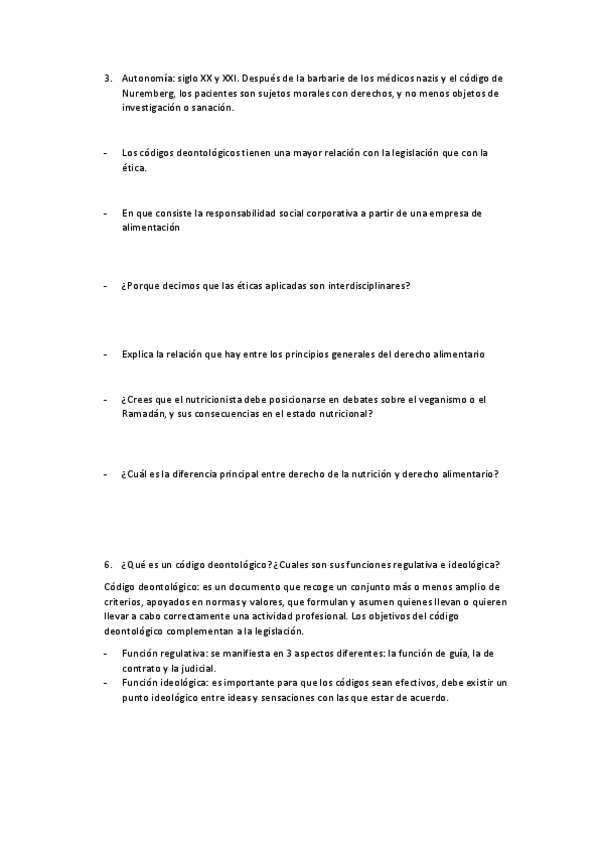 3. Autonomía: siglo XX y XXI. Después de la barbarie de los médicos nazis y el código de Nuremberg, los pacientes son sujetos morales con derechos, y no menos objetos de investigación o sanación.

- Los códigos deontológicos tienen una mayor relación con la legislación que con la ética.

- En que consiste la responsabilidad social corporativa a partir de una empresa de alimentación

- ¿Porque decimos que las éticas aplicadas son interdisciplinares?

- Explica la relación que hay entre los principios generales del derecho alimentario

- ¿Crees que el nutricionista debe posicionarse en debates sobre el veganismo o el Ramadán, y sus consecuencias en el estado nutricional?

- ¿Cuál es la diferencia principal entre derecho de la nutrición y derecho alimentario?

6. ¿Qué es un código deontológico? ¿Cuales son sus funciones regulativa e ideológica?

Código deontológico: es un documento que recoge un conjunto más o menos amplio de criterios, apoyados en normas y valores, que formulan y asumen quienes llevan o quieren llevar a cabo correctamente una actividad profesional. Los objetivos del código deontológico complementan a la legislación.

- Función regulativa: se manifiesta en 3 aspectos diferentes: la función de guía, la de contrato y la judicial.
- Función ideológica: es importante para que los códigos sean efectivos, debe existir un punto ideológico entre ideas y sensaciones con las que estar de acuerdo.